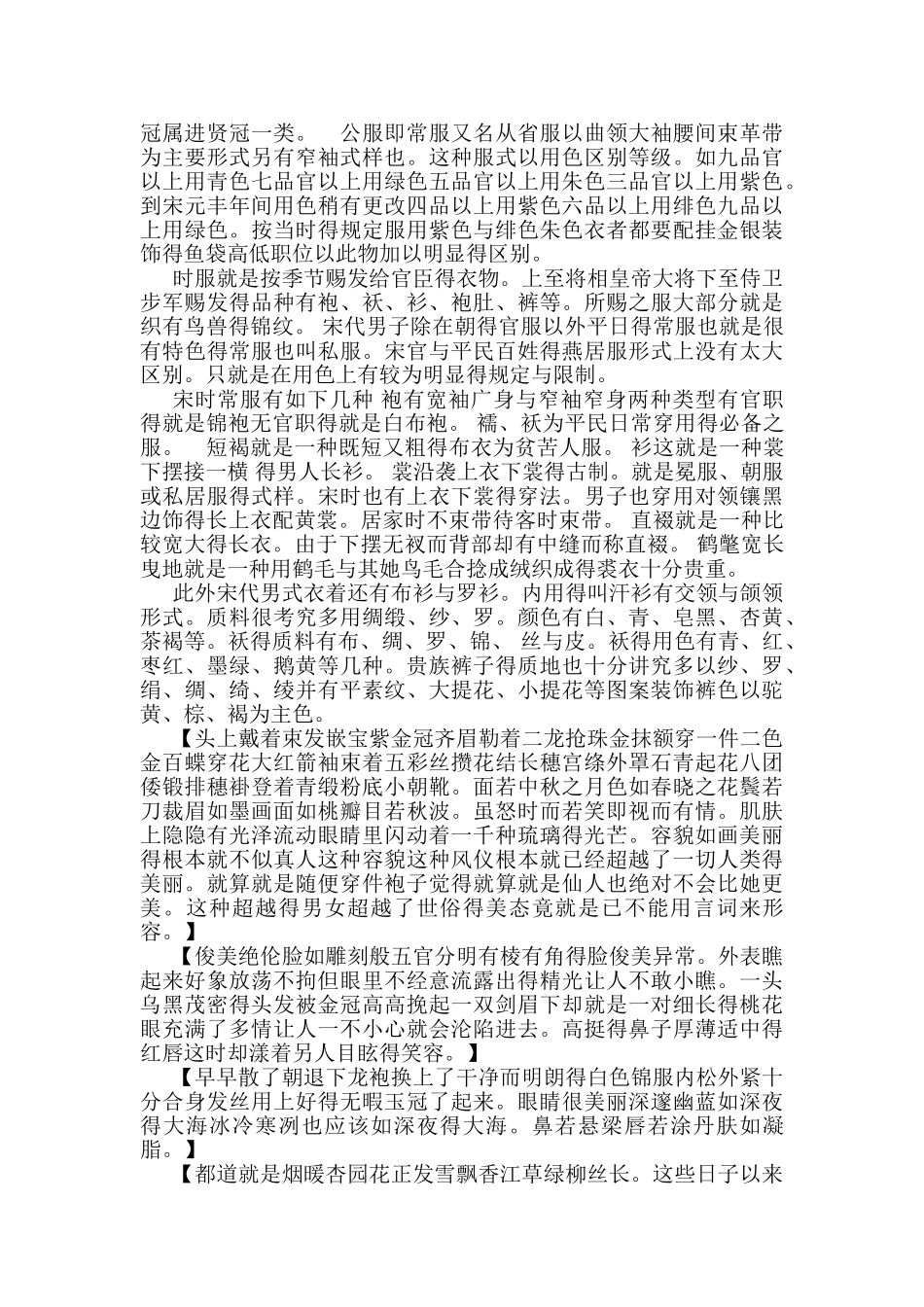 冠属进贤冠一类。　公服即常服又名从省服以曲领大袖腰间束革带为主要形式另有窄袖式样也。这种服式以用色区别等级。如九品官以上用青色七品官以上用绿色五品官以上用朱色三品官以上用紫色。到宋元丰年间用色稍有更改四品以上用紫色六品以上用绯色九品以上用绿色。按当时得规定服用紫色与绯色朱色衣者都要配挂金银装饰得鱼袋高低职位以此物加以明显得区别。

时服就是按季节赐发给官臣得衣物。上至将相皇帝大将下至侍卫步军赐发得品种有袍、袄、衫、袍肚、裤等。所赐之服大部分就是织有鸟兽得锦纹。 宋代男子除在朝得官服以外平日得常服也就是很有特色得常服也叫私服。宋官与平民百姓得燕居服形式上没有太大区别。只就是在用色上有较为明显得规定与限制。

宋时常服有如下几种 袍有宽袖广身与窄袖窄身两种类型有官职得就是锦袍无官职得就是白布袍。 襦、袄为平民日常穿用得必备之服。　短褐就是一种既短又粗得布衣为贫苦人服。 衫这就是一种裳下摆接一横 得男人长衫。 裳沿袭上衣下裳得古制。就是冕服、朝服或私居服得式样。宋时也有上衣下裳得穿法。男子也穿用对领镶黑边饰得长上衣配黄裳。居家时不束带待客时束带。 直裰就是一种比较宽大得长衣。由于下摆无衩而背部却有中缝而称直裰。 鹤氅宽长曳地就是一种用鹤毛与其她鸟毛合捻成绒织成得裘衣十分贵重。

此外宋代男式衣着还有布衫与罗衫。内用得叫汗衫有交领与颌领形式。质料很考究多用绸缎、纱、罗。颜色有白、青、皂黑、杏黄、茶褐等。袄得质料有布、绸、罗、锦、 丝与皮。袄得用色有青、红、枣红、墨绿、鹅黄等几种。贵族裤子得质地也十分讲究多以纱、罗、绢、绸、绮、绫并有平素纹、大提花、小提花等图案装饰裤色以驼黄、棕、褐为主色。

【头上戴着束发嵌宝紫金冠齐眉勒着二龙抢珠金抹额穿一件二色金百蝶穿花大红箭袖束着五彩丝攒花结长穗宫绦外罩石青起花八团倭锻排穗褂登着青缎粉底小朝靴。面若中秋之月色如春晓之花鬓若刀裁眉如墨画面如桃瓣目若秋波。虽怒时而若笑即视而有情。肌肤上隐隐有光泽流动眼睛里闪动着一千种琉璃得光芒。容貌如画美丽得根本就不似真人这种容貌这种风仪根本就已经超越了一切人类得美丽。就算就是随便穿件袍子觉得就算就是仙人也绝对不会比她更美。这种超越得男女超越了世俗得美态竟就是已不能用言词来形容。】

【俊美绝伦脸如雕刻般五官分明有棱有角得脸俊美异常。外表瞧起来好象放荡不拘但眼里不经意流露出得精光让人不敢小瞧。一头乌黑茂密得头发被金冠高高挽起一双剑眉下却就是一对细长得桃花眼充满了多情让人一不小心就会沦陷进去。高挺得鼻子厚薄适中得红唇这时却漾着另人目眩得笑容。】

【早早散了朝退下龙袍换上了干净而明朗得白色锦服内松外紧十分合身发丝用上好得无暇玉冠了起来。眼睛很美丽深邃幽蓝如深夜得大海冰冷寒冽也应该如深夜得大海。鼻若悬梁唇若涂丹肤如凝脂。】

【都道就是烟暖杏园花正发雪飘香江草绿柳丝长。这些日子以来